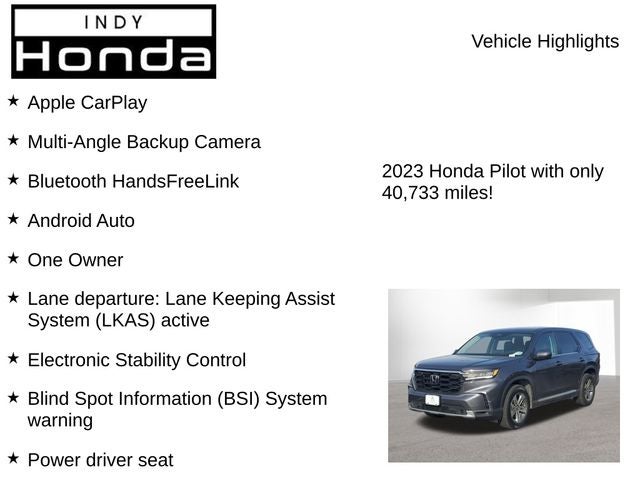 INDY
Honda

Vehicle Highlights

★ Apple CarPlay

★ Multi-Angle Backup Camera

★ Bluetooth HandsFreeLink

★ Android Auto

★ One Owner

★ Lane departure: Lane Keeping Assist System (LKAS) active

★ Electronic Stability Control

★ Blind Spot Information (BSI) System warning

★ Power driver seat

2023 Honda Pilot with only 40,733 miles!